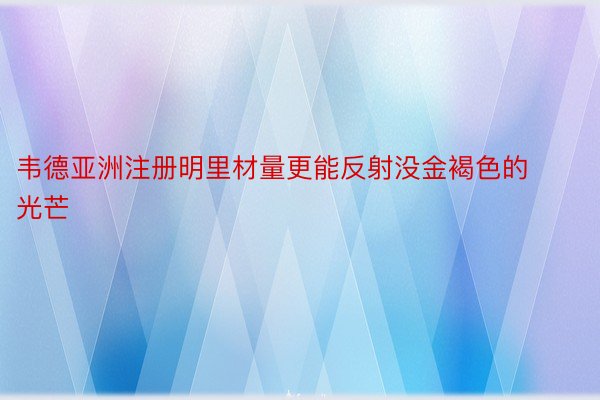 韦德亚洲注册明里材量更能反射没金褐色的光芒